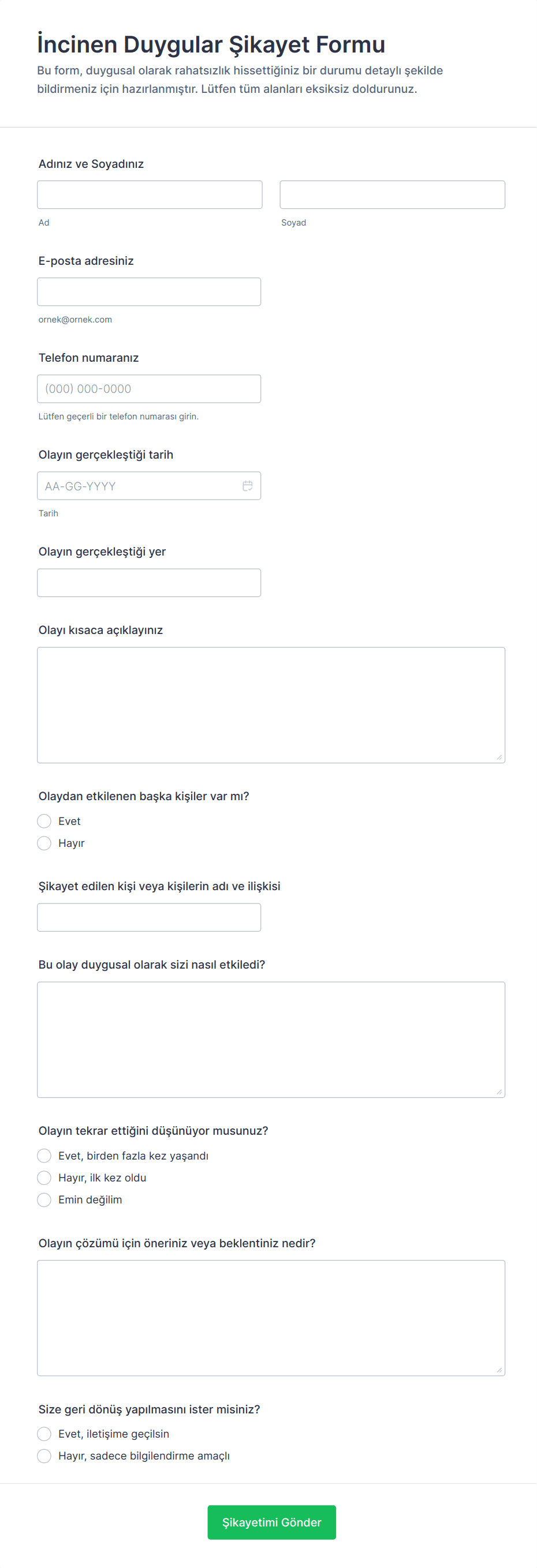 İncinen Duygular Şikayet Formu
Bu form, duygusal olarak rahatsızlık hissettiğiniz bir durumu detaylı şekilde bildirmeniz için hazırlanmıştır. Lütfen tüm alanları eksiksiz doldurunuz.

Adınız ve Soyadınız

Ad

Soyad

E-posta adresiniz

ornek@ornek.com

Telefon numaranız

(000) 000-0000

Lütfen geçerli bir telefon numarası girin.

Olayın gerçekleştiği tarih

AA-GG-YYYY

Tarih

Olayın gerçekleştiği yer

Olayı kısaca açıklayınız

Olaydan etkilenen başka kişiler var mı?

Evet

Hayır

Şikayet edilen kişi veya kişilerin adı ve ilişkisi

Bu olay duygusal olarak sizi nasıl etkiledi?

Olayın tekrar ettiğini düşünüyor musunuz?

Evet, birden fazla kez yaşandı

Hayır, ilk kez oldu

Emin değilim

Olayın çözümü için öneriniz veya beklentiniz nedir?

Size geri dönüş yapılmasını ister misiniz?

Evet, iletişime geçilsin

Hayır, sadece bilgilendirme amaçlı

Şikayetimi Gönder